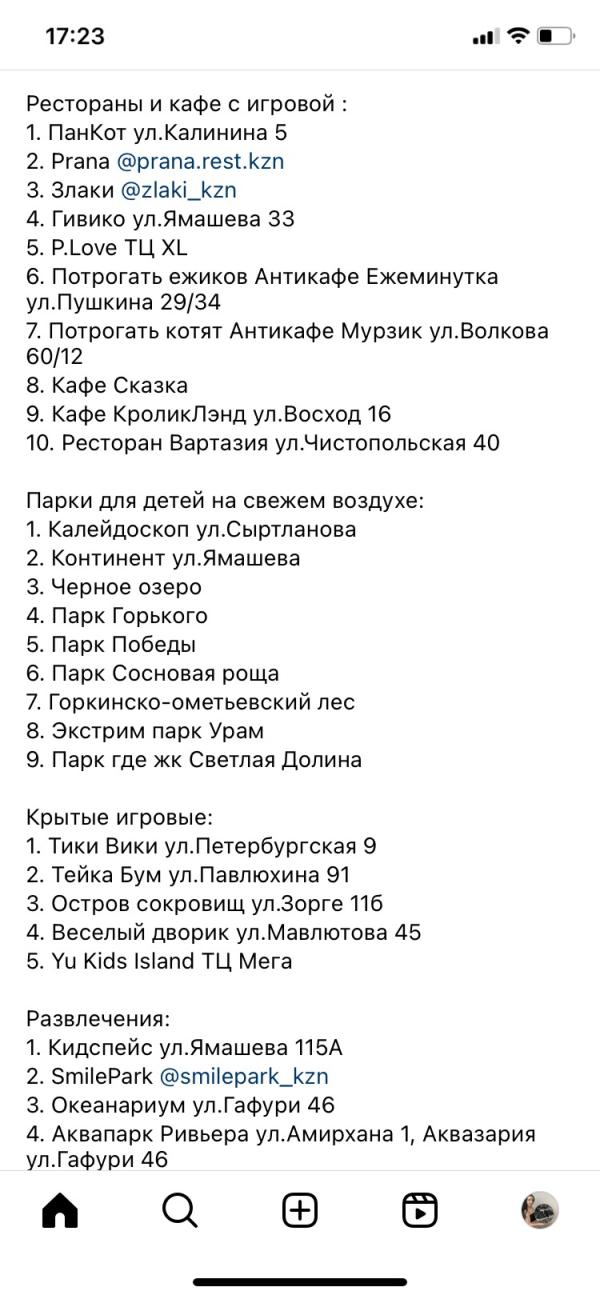 17:23

Рестораны и кафе с игровой :
1. ПанКот ул.Калинина 5
2. Prana @prana.rest.kzn
3. Злаки @zlaki_kzn
4. Гивико ул.Ямашева 33
5. P.Love ТЦ XL
6. Потрогать ежиков Антикафе Ежеминутка ул.Пушкина 29/34
7. Потрогать котят Антикафе Мурзик ул.Волкова 60/12
8. Кафе Сказка
9. Кафе КроликЛэнд ул.Восход 16
10. Ресторан Вартазия ул.Чистопольская 40

Парки для детей на свежем воздухе:
1. Калейдоскоп ул.Сыртланова
2. Континент ул.Ямашева
3. Черное озеро
4. Парк Горького
5. Парк Победы
6. Парк Сосновая роща
7. Горкинско-ометьевский лес
8. Экстрим парк Урам
9. Парк где жк Светлая Долина

Крытые игровые:
1. Тики Вики ул.Петербургская 9
2. Тейка Бум ул.Павлюхина 91
3. Остров сокровищ ул.Зорге 11б
4. Веселый дворик ул.Мавлютова 45
5. Yu Kids Island ТЦ Мега

Развлечения:
1. Кидспейс ул.Ямашева 115А
2. SmilePark @smilepark_kzn
3. Океанариум ул.Гафури 46
4. Аквапарк Ривьера ул.Амирхана 1, Аквазария ул.Гафури 46